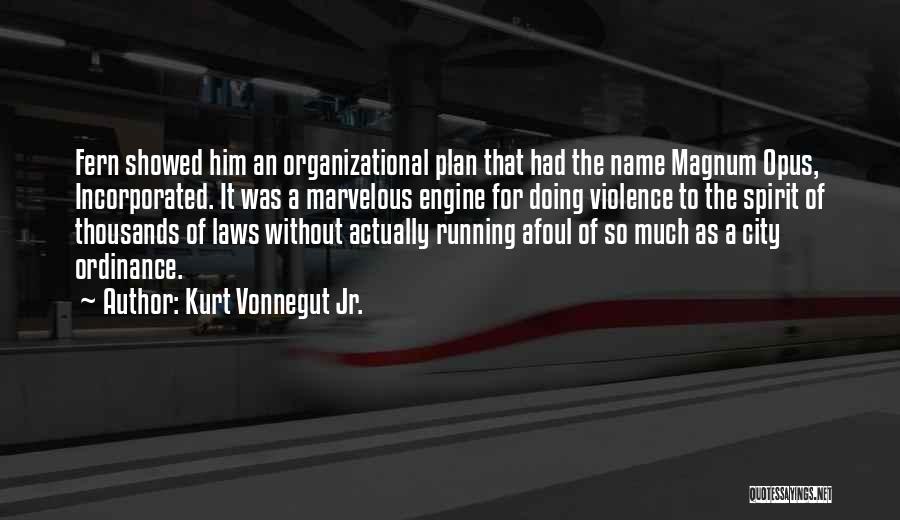 Fern showed him an organizational plan that had the name Magnum Opus, Incorporated. It was a marvelous engine for doing violence to the spirit of thousands of laws without actually running afoul of so much as a city ordinance.

~ Author: Kurt Vonnegut Jr.

QUOTESSAYINGS.NET